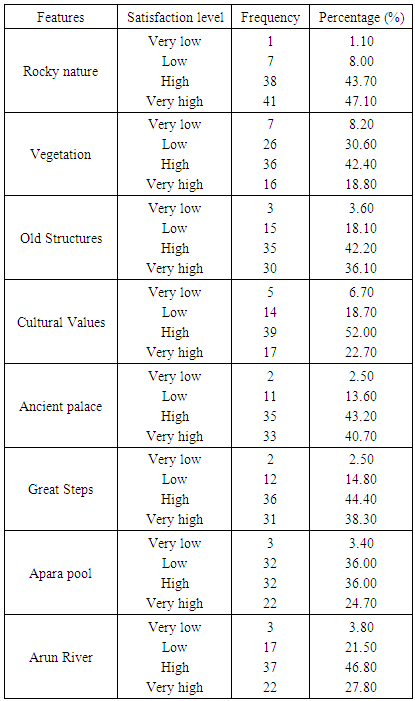 | Features | Satisfaction level | Frequency | Percentage (%) |
|---|---|---|---|
| Rocky nature | Very low | 1 | 1.10 |
| | Low | 7 | 8.00 |
| | High | 38 | 43.70 |
| | Very high | 41 | 47.10 |
| Vegetation | Very low | 7 | 8.20 |
| | Low | 26 | 30.60 |
| | High | 36 | 42.40 |
| | Very high | 16 | 18.80 |
| Old Structures | Very low | 3 | 3.60 |
| | Low | 15 | 18.10 |
| | High | 35 | 42.20 |
| | Very high | 30 | 36.10 |
| Cultural Values | Very low | 5 | 6.70 |
| | Low | 14 | 18.70 |
| | High | 39 | 52.00 |
| | Very high | 17 | 22.70 |
| Ancient palace | Very low | 2 | 2.50 |
| | Low | 11 | 13.60 |
| | High | 35 | 43.20 |
| | Very high | 33 | 40.70 |
| Great Steps | Very low | 2 | 2.50 |
| | Low | 12 | 14.80 |
| | High | 36 | 44.40 |
| | Very high | 31 | 38.30 |
| Apara pool | Very low | 3 | 3.40 |
| | Low | 32 | 36.00 |
| | High | 32 | 36.00 |
| | Very high | 22 | 24.70 |
| Arun River | Very low | 3 | 3.80 |
| | Low | 17 | 21.50 |
| | High | 37 | 46.80 |
| | Very high | 22 | 27.80 |